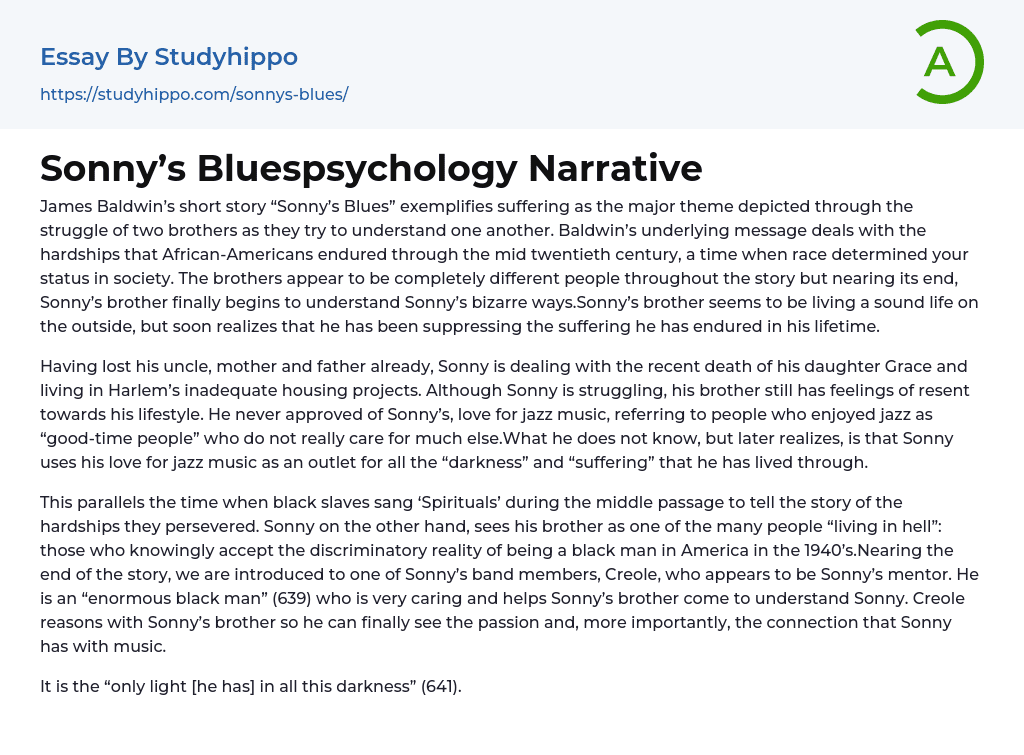 Essay By Studyhippo

https://studyhippo.com/sonnys-blues/

A

Sonny’s Bluespsychology Narrative

James Baldwin’s short story “Sonny’s Blues” exemplifies suffering as the major theme depicted through the struggle of two brothers as they try to understand one another. Baldwin’s underlying message deals with the hardships that African-Americans endured through the mid twentieth century, a time when race determined your status in society. The brothers appear to be completely different people throughout the story but nearing its end, Sonny’s brother finally begins to understand Sonny’s bizarre ways.Sonny’s brother seems to be living a sound life on the outside, but soon realizes that he has been suppressing the suffering he has endured in his lifetime.

Having lost his uncle, mother and father already, Sonny is dealing with the recent death of his daughter Grace and living in Harlem’s inadequate housing projects. Although Sonny is struggling, his brother still has feelings of resent towards his lifestyle. He never approved of Sonny’s, love for jazz music, referring to people who enjoyed jazz as “good-time people” who do not really care for much else.What he does not know, but later realizes, is that Sonny uses his love for jazz music as an outlet for all the “darkness” and “suffering” that he has lived through.

This parallels the time when black slaves sang ‘Spirituals’ during the middle passage to tell the story of the hardships they persevered. Sonny on the other hand, sees his brother as one of the many people “living in hell”: those who knowingly accept the discriminatory reality of being a black man in America in the 1940’s.Nearing the end of the story, we are introduced to one of Sonny’s band members, Creole, who appears to be Sonny’s mentor. He is an “enormous black man” (639) who is very caring and helps Sonny’s brother come to understand Sonny. Creole reasons with Sonny’s brother so he can finally see the passion and, more importantly, the connection that Sonny has with music.

It is the “only light [he has] in all this darkness” (641).